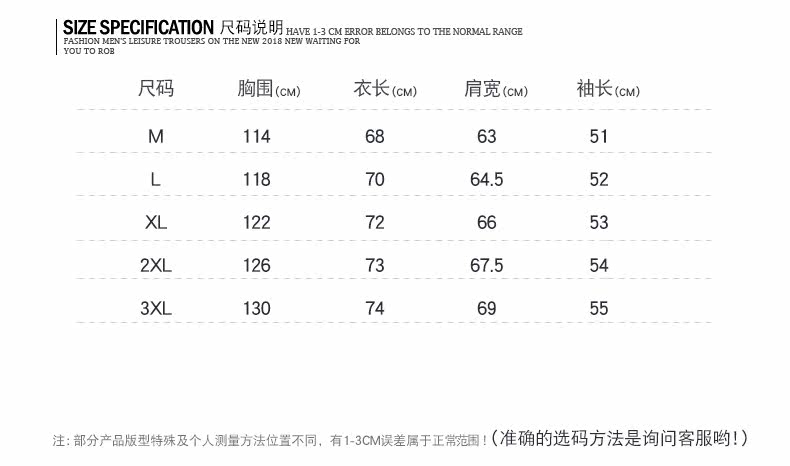 SIZE SPECIFICATION 尺码说明 HAVE 1-3 CM ERROR BELONGS TO THE NORMAL RANGE
FASHION MEN'S LEISURE TROUSERS ON THE NEW 2018 NEW WAITING FOR YOU TO ROB

| 尺码 | 胸围(CM) | 衣长(CM) | 肩宽(CM) | 袖长(CM) |
|---|---|---|---|---|
| M | 114 | 68 | 63 | 51 |
| L | 118 | 70 | 64.5 | 52 |
| XL | 122 | 72 | 66 | 53 |
| 2XL | 126 | 73 | 67.5 | 54 |
| 3XL | 130 | 74 | 69 | 55 |

注:部分产品版型特殊及个人测量方法位置不同,有1-3CM误差属于正常范围!(准确的选码方法是询问客服哟!)